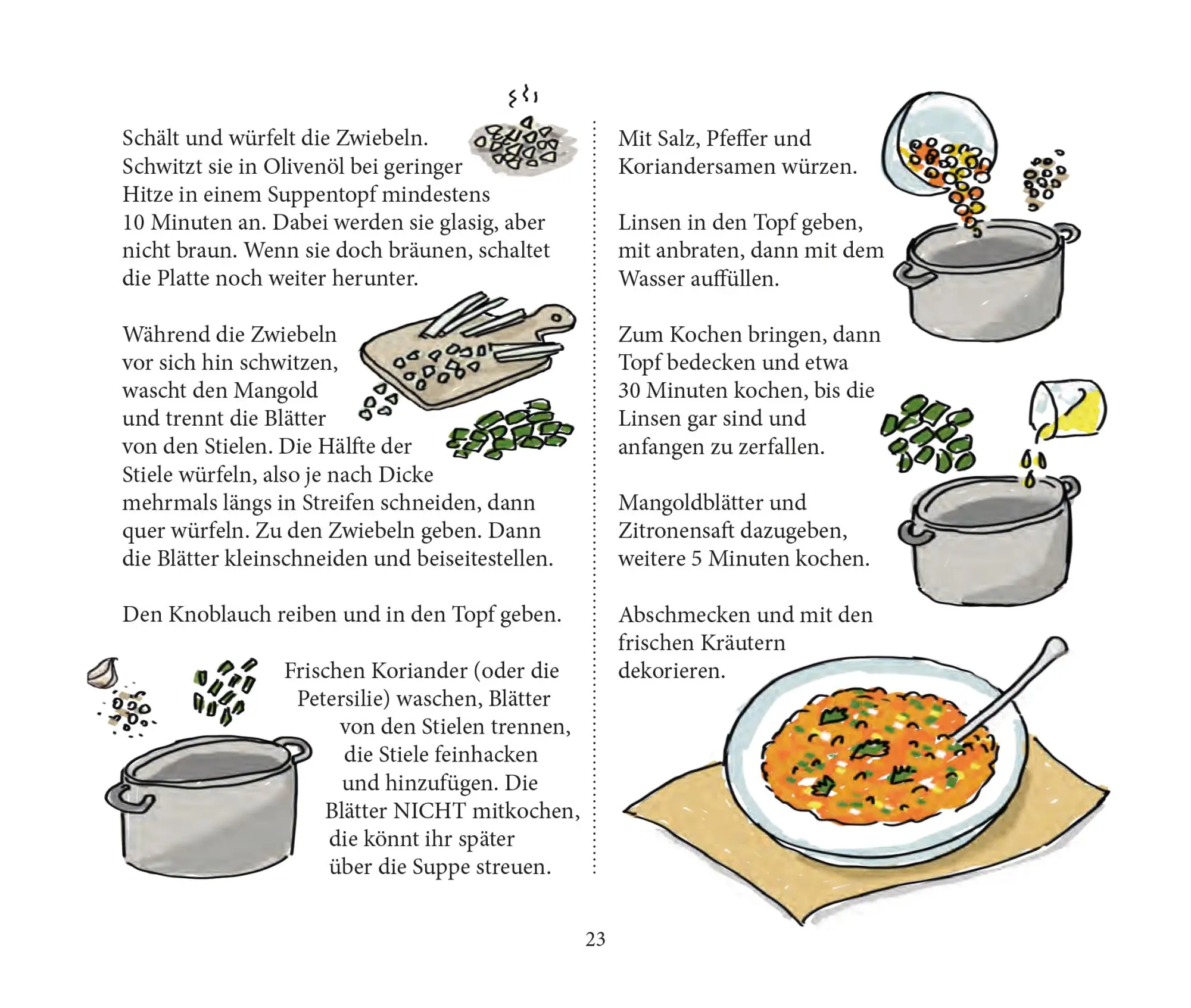 Schält und würfelt die Zwiebeln. Schwitzt sie in Olivenöl bei geringer Hitze in einem Suppentopf mindestens 10 Minuten an. Dabei werden sie glasig, aber nicht braun. Wenn sie doch bräunen, schaltet die Platte noch weiter herunter.

Während die Zwiebeln vor sich hin schwitzen, wascht den Mangold und trennt die Blätter von den Stielen. Die Hälfte der Stiele würfeln, also je nach Dicke mehrmals längs in Streifen schneiden, dann quer würfeln. Zu den Zwiebeln geben. Dann die Blätter kleinschneiden und beiseitestellen.

Den Knoblauch reiben und in den Topf geben.

Frischen Koriander (oder die Petersilie) waschen, Blätter von den Stielen trennen, die Stiele feinhacken und hinzufügen. Die Blätter NICHT mitkochen, die könnt ihr später über die Suppe streuen.

Mit Salz, Pfeffer und Koriandersamen würzen.

Linsen in den Topf geben, mit anbraten, dann mit dem Wasser auffüllen.

Zum Kochen bringen, dann Topf bedecken und etwa 30 Minuten kochen, bis die Linsen gar sind und anfangen zu zerfallen.

Mangoldblätter und Zitronensaft dazugeben, weitere 5 Minuten kochen.

Abschmecken und mit den frischen Kräutern dekorieren.

23